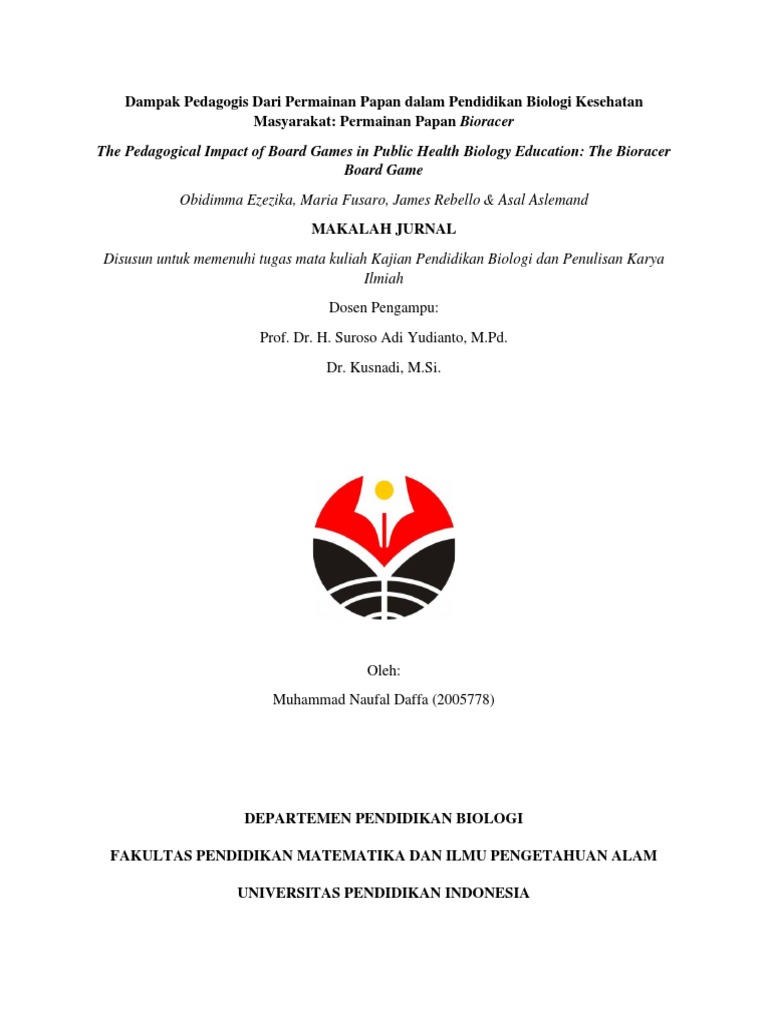 Dampak Pedagogis Dari Permainan Papan dalam Pendidikan Biologi Kesehatan Masyarakat: Permainan Papan Bioracer

The Pedagogical Impact of Board Games in Public Health Biology Education: The Bioracer Board Game

Obidimma Ezezika, Maria Fusaro, James Rebello & Asal Aslemand

MAKALAH JURNAL

Disusun untuk memenuhi tugas mata kuliah Kajian Pendidikan Biologi dan Penulisan Karya Ilmiah

Dosen Pengampu:

Prof. Dr. H. Suroso Adi Yudianto, M.Pd.

Dr. Kusnadi, M.Si.

Oleh:

Muhammad Naufal Daffa (2005778)

DEPARTEMEN PENDIDIKAN BIOLOGI

FAKULTAS PENDIDIKAN MATEMATIKA DAN ILMU PENGETAHUAN ALAM

UNIVERSITAS PENDIDIKAN INDONESIA